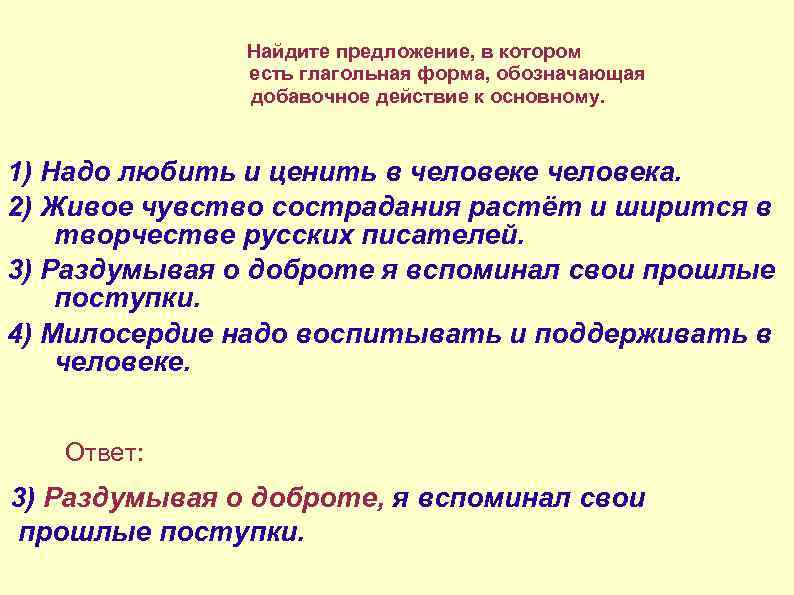 Найдите предложение, в котором есть глагольная форма, обозначающая добавочное действие к основному.

1) Надо любить и ценить в человеке человека.
2) Живое чувство сострадания растёт и ширится в творчестве русских писателей.
3) Раздумывая о доброте я вспоминал свои прошлые поступки.
4) Милосердие надо воспитывать и поддерживать в человеке.

Ответ:

3) Раздумывая о доброте, я вспоминал свои прошлые поступки.